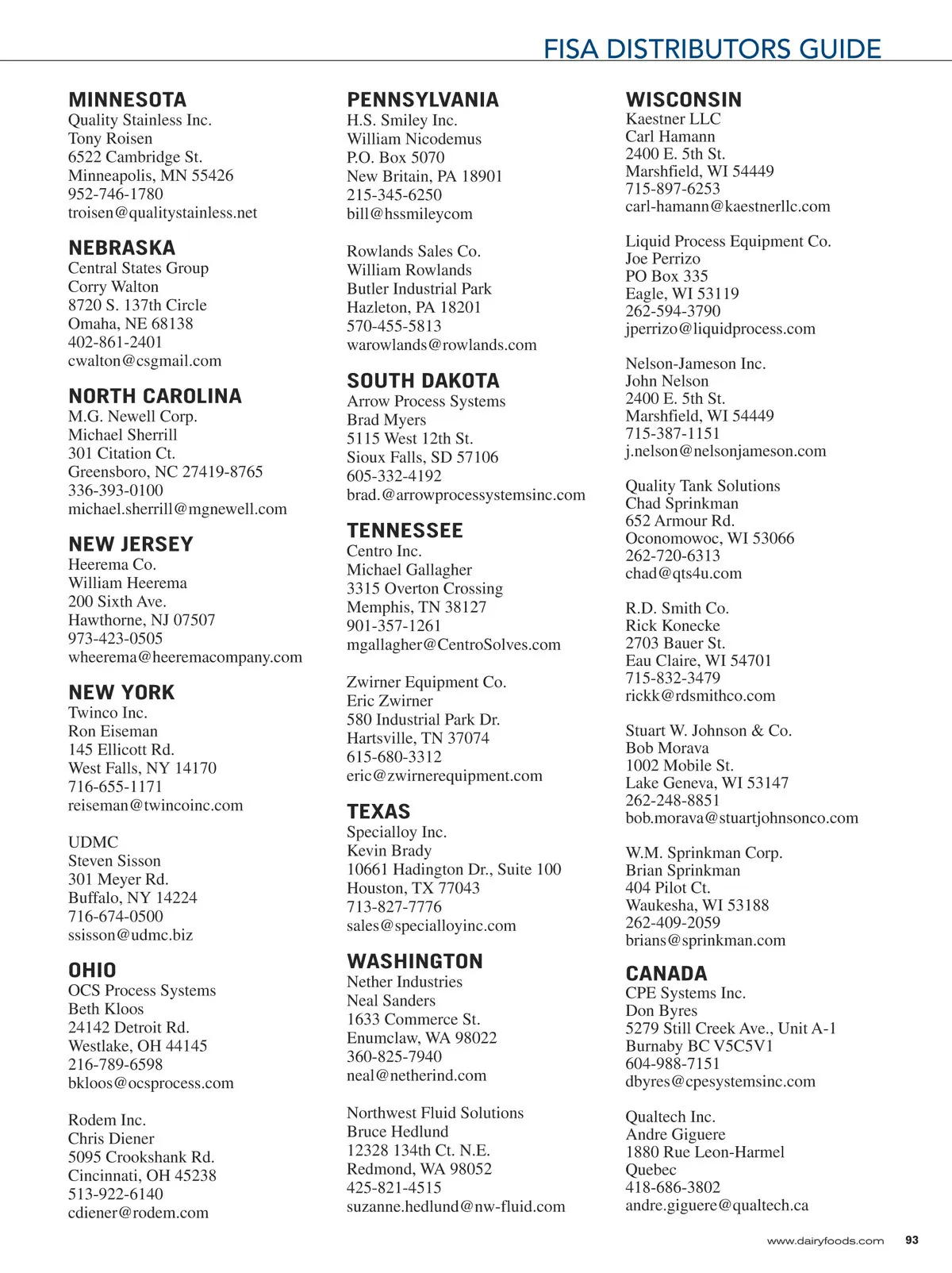 FISA DISTRIBUTORS GUIDE

MINNESOTA
Quality Stainless Inc.
Tony Roisen
6522 Cambridge St.
Minneapolis, MN 55426
952-746-1780
troisen@qualitystainless.net

NEBRASKA
Central States Group
Corry Walton
8720 S. 137th Circle
Omaha, NE 68138
402-861-2401
cwalton@csgmail.com

NORTH CAROLINA
M.G. Newell Corp.
Michael Sherrill
301 Citation Ct.
Greensboro, NC 27419-8765
336-393-0100
michael.sherrill@mgnewell.com

NEW JERSEY
Heerema Co.
William Heerema
200 Sixth Ave.
Hawthorne, NJ 07507
973-423-0505
wheerema@heeremacompany.com

NEW YORK
Twinco Inc.
Ron Eiseman
145 Ellicott Rd.
West Falls, NY 14170
716-655-1171
reiseman@twincoinc.com

UDMC
Steven Sisson
301 Meyer Rd.
Buffalo, NY 14224
716-674-0500
ssisson@udmc.biz

OHIO
OCS Process Systems
Beth Kloos
24142 Detroit Rd.
Westlake, OH 44145
216-789-6598
bkloos@ocsprocess.com

Rodem Inc.
Chris Diener
5095 Crookshank Rd.
Cincinnati, OH 45238
513-922-6140
cdiener@rodem.com

PENNSYLVANIA
H.S. Smiley Inc.
William Nicodemus
P.O. Box 5070
New Britain, PA 18901
215-345-6250
bill@hssmileycom

Rowlands Sales Co.
William Rowlands
Butler Industrial Park
Hazleton, PA 18201
570-455-5813
warowlands@rowlands.com

SOUTH DAKOTA
Arrow Process Systems
Brad Myers
5115 West 12th St.
Sioux Falls, SD 57106
605-332-4192
brad.@arrowprocesssystemsinc.com

TENNESSEE
Centro Inc.
Michael Gallagher
3315 Overton Crossing
Memphis, TN 38127
901-357-1261
mgallagher@CentroSolves.com

Zwirner Equipment Co.
Eric Zwirner
580 Industrial Park Dr.
Hartsville, TN 37074
615-680-3312
eric@zwirnerequipment.com

TEXAS
Specialloy Inc.
Kevin Brady
10661 Hadington Dr., Suite 100
Houston, TX 77043
713-827-7776
sales@specialloyinc.com

WASHINGTON
Nether Industries
Neal Sanders
1633 Commerce St.
Enumclaw, WA 98022
360-825-7940
neal@netherind.com

Northwest Fluid Solutions
Bruce Hedlund
12328 134th Ct. N.E.
Redmond, WA 98052
425-821-4515
suzanne.hedlund@nw-fluid.com

WISCONSIN
Kaestner LLC
Carl Hamann
2400 E. 5th St.
Marshfield, WI 54449
715-897-6253
carl-hamann@kaestnerllc.com

Liquid Process Equipment Co.
Joe Perrizo
PO Box 335
Eagle, WI 53119
262-594-3790
jperrizo@liquidprocess.com

Nelson-Jameson Inc.
John Nelson
2400 E. 5th St.
Marshfield, WI 54449
715-387-1151
j.nelson@nelsonjameson.com

Quality Tank Solutions
Chad Sprinkman
652 Armour Rd.
Oconomowoc, WI 53066
262-720-6313
chad@qts4u.com

R.D. Smith Co.
Rick Konecke
2703 Bauer St.
Eau Claire, WI 54701
715-832-3479
rickk@rdsmithco.com

Stuart W. Johnson & Co.
Bob Morava
1002 Mobile St.
Lake Geneva, WI 53147
262-248-8851
bob.morava@stuartjohnsonco.com

W.M. Sprinkman Corp.
Brian Sprinkman
404 Pilot Ct.
Waukesha, WI 53188
262-409-2059
brians@sprinkman.com

CANADA
CPE Systems Inc.
Don Byres
5279 Still Creek Ave., Unit A-1
Burnaby BC V5C5V1
604-988-7151
dbyres@cpesystemsinc.com

Qualtech Inc.
Andre Giguere
1880 Rue Leon-Harmel
Quebec
418-686-3802
andre.giguere@qualtech.ca

www.dairyfoods.com 93